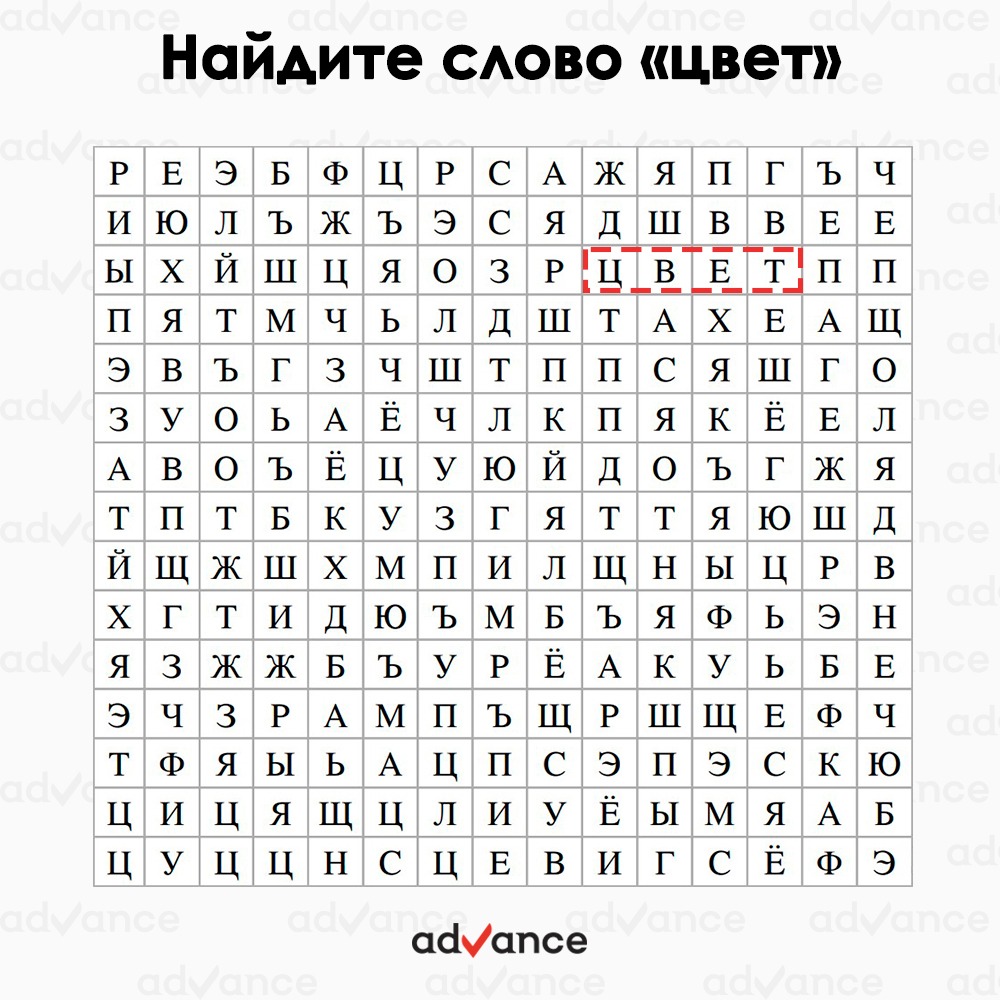 Найдите слово «цвет»

| Р | Е | Э | Б | Ф | Ц | Р | С | А | Ж | Я | П | Г | Ъ | Ч |
|---|---|---|---|---|---|---|---|---|---|---|---|---|---|---|
| И | Ю | Л | Ъ | Ж | Ъ | Э | С | Я | Д | Ш | В | В | Е | Е |
| Ы | Х | Й | Ш | Ц | Я | О | З | Р | Ц | В | Е | Т | П | П |
| П | Я | Т | М | Ч | Ь | Л | Д | Ш | Т | А | Х | Е | А | Щ |
| Э | В | Ъ | Г | З | Ч | Ш | Т | П | П | С | Я | Ш | Г | О |
| З | У | О | Ь | А | Ё | Ч | Л | К | П | Я | К | Ё | Е | Л |
| А | В | О | Ъ | Ё | Ц | У | Ю | Й | Д | О | Ъ | Г | Ж | Я |
| Т | П | Т | Б | К | У | З | Г | Я | Т | Т | Я | Ю | Ш | Д |
| Й | Щ | Ж | Ш | Х | М | П | И | Л | Щ | Н | Ы | Ц | Р | В |
| Х | Г | Т | И | Д | Ю | Ъ | М | Б | Ъ | Я | Ф | Ь | Э | Н |
| Я | З | Ж | Ж | Б | Ъ | У | Р | Ё | А | К | У | Ь | Б | Е |
| Э | Ч | З | Р | А | М | П | Ъ | Щ | Р | Ш | Щ | Е | Ф | Ч |
| Т | Ф | Я | Ы | Ь | А | Ц | П | С | Э | П | Э | С | К | Ю |
| Ц | И | Ц | Я | Щ | Ц | Л | И | У | Ё | Ы | М | Я | А | Б |
| Ц | У | Ц | Ц | Н | С | Ц | Е | В | И | Г | С | Ё | Ф | Э |

advance